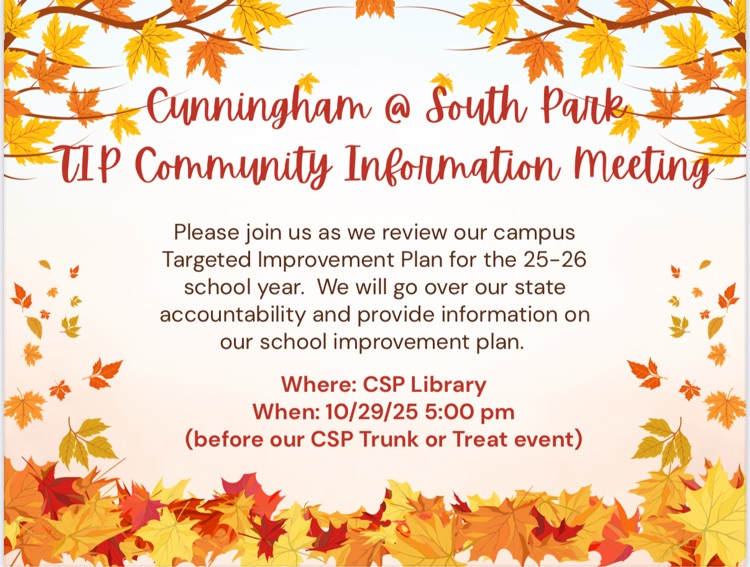 Cunningham @ South Park
TIP Community Information Meeting

Please join us as we review our campus Targeted Improvement Plan for the 25-26 school year. We will go over our state accountability and provide information on our school improvement plan.

Where: CSP Library
When: 10/29/25 5:00 pm
(before our CSP Trunk or Treat event)